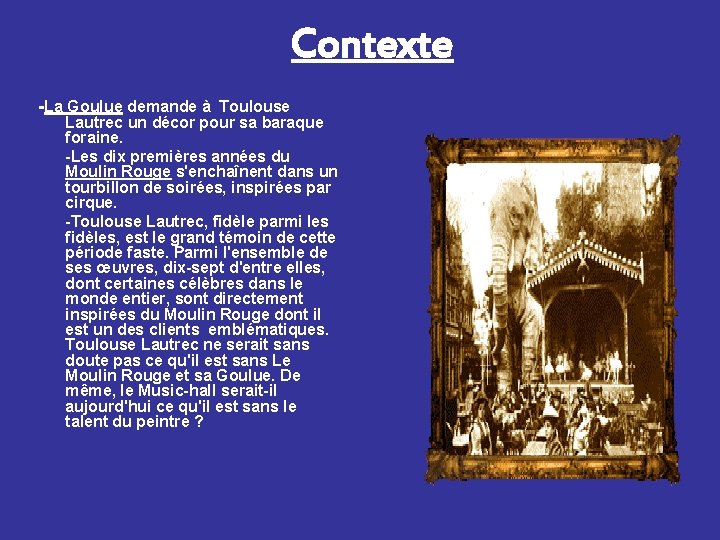 Contexte

-La Goulue demande à Toulouse Lautrec un décor pour sa baraque foraine.

-Les dix premières années du Moulin Rouge s'enchaînent dans un tourbillon de soirées, inspirées par cirque.

-Toulouse Lautrec, fidèle parmi les fidèles, est le grand témoin de cette période faste. Parmi l'ensemble de ses œuvres, dix-sept d'entre elles, dont certaines célèbres dans le monde entier, sont directement inspirées du Moulin Rouge dont il est un des clients emblématiques. Toulouse Lautrec ne serait sans doute pas ce qu'il est sans Le Moulin Rouge et sa Goulue. De même, le Music-hall serait-il aujourd'hui ce qu'il est sans le talent du peintre ?